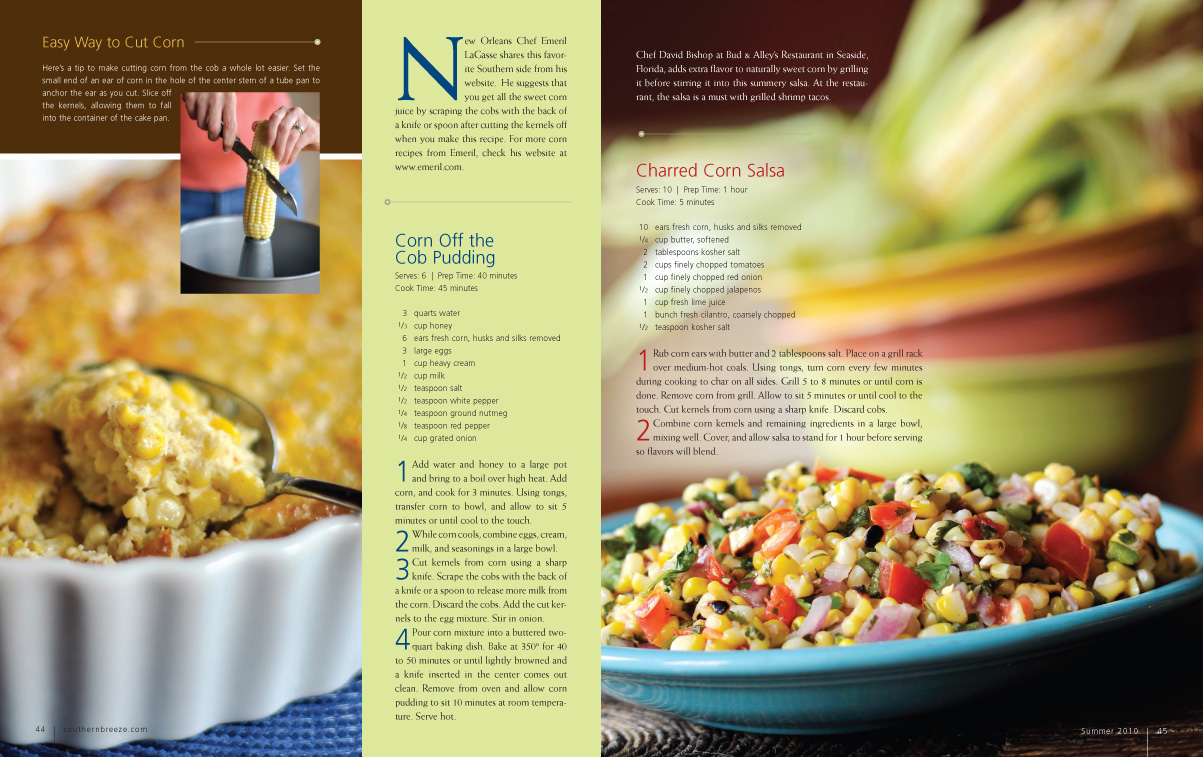 Easy Way to Cut Corn

Here's a tip to make cutting corn from the cob a whole lot easier. Set the small end of an ear of corn in the hole of the center stem of a tube pan to anchor the ear as you cut. Slice off the kernels, allowing them to fall into the container of the cake pan.

New Orleans Chef Emeril LaGasse shares this favorite Southern side from his website. He suggests that you get all the sweet corn juice by scraping the cobs with the back of a knife or spoon after cutting the kernels off when you make this recipe. For more corn recipes from Emeril, check his website at www.emeril.com.

Corn Off the Cob Pudding

Serves: 6 | Prep Time: 40 minutes
Cook Time: 45 minutes

3 quarts water
$\frac{1}{3}$ cup honey
6 ears fresh corn, husks and silks removed
3 large eggs
1 cup heavy cream
$\frac{1}{2}$ cup milk
$\frac{1}{2}$ teaspoon salt
$\frac{1}{2}$ teaspoon white pepper
$\frac{1}{4}$ teaspoon ground nutmeg
$\frac{1}{8}$ teaspoon red pepper
$\frac{1}{4}$ cup grated onion

1 Add water and honey to a large pot and bring to a boil over high heat. Add corn, and cook for 3 minutes. Using tongs, transfer corn to bowl, and allow to sit 5 minutes or until cool to the touch.

2 While corn cools, combine eggs, cream, milk, and seasonings in a large bowl.

3 Cut kernels from corn using a sharp knife. Scrape the cobs with the back of a knife or a spoon to release more milk from the corn. Discard the cobs. Add the cut kernels to the egg mixture. Stir in onion.

4 Pour corn mixture into a buttered two-quart baking dish. Bake at 350° for 40 to 50 minutes or until lightly browned and a knife inserted in the center comes out clean. Remove from oven and allow corn pudding to sit 10 minutes at room temperature. Serve hot.

Chef David Bishop at Bud & Alley's Restaurant in Seaside, Florida, adds extra flavor to naturally sweet corn by grilling it before stirring it into this summery salsa. At the restaurant, the salsa is a must with grilled shrimp tacos.

Charred Corn Salsa

Serves: 10 | Prep Time: 1 hour
Cook Time: 5 minutes

10 ears fresh corn, husks and silks removed
$\frac{1}{4}$ cup butter, softened
2 tablespoons kosher salt
2 cups finely chopped tomatoes
1 cup finely chopped red onion
$\frac{1}{2}$ cup finely chopped jalapenos
1 cup fresh lime juice
1 bunch fresh cilantro, coarsely chopped
$\frac{1}{2}$ teaspoon kosher salt

1 Rub corn ears with butter and 2 tablespoons salt. Place on a grill rack over medium-hot coals. Using tongs, turn corn every few minutes during cooking to char on all sides. Grill 5 to 8 minutes or until corn is done. Remove corn from grill. Allow to sit 5 minutes or until cool to the touch. Cut kernels from corn using a sharp knife. Discard cobs.

2 Combine corn kernels and remaining ingredients in a large bowl, mixing well. Cover, and allow salsa to stand for 1 hour before serving so flavors will blend.

44 | southernbreeze.com

Summer 2010 | 45